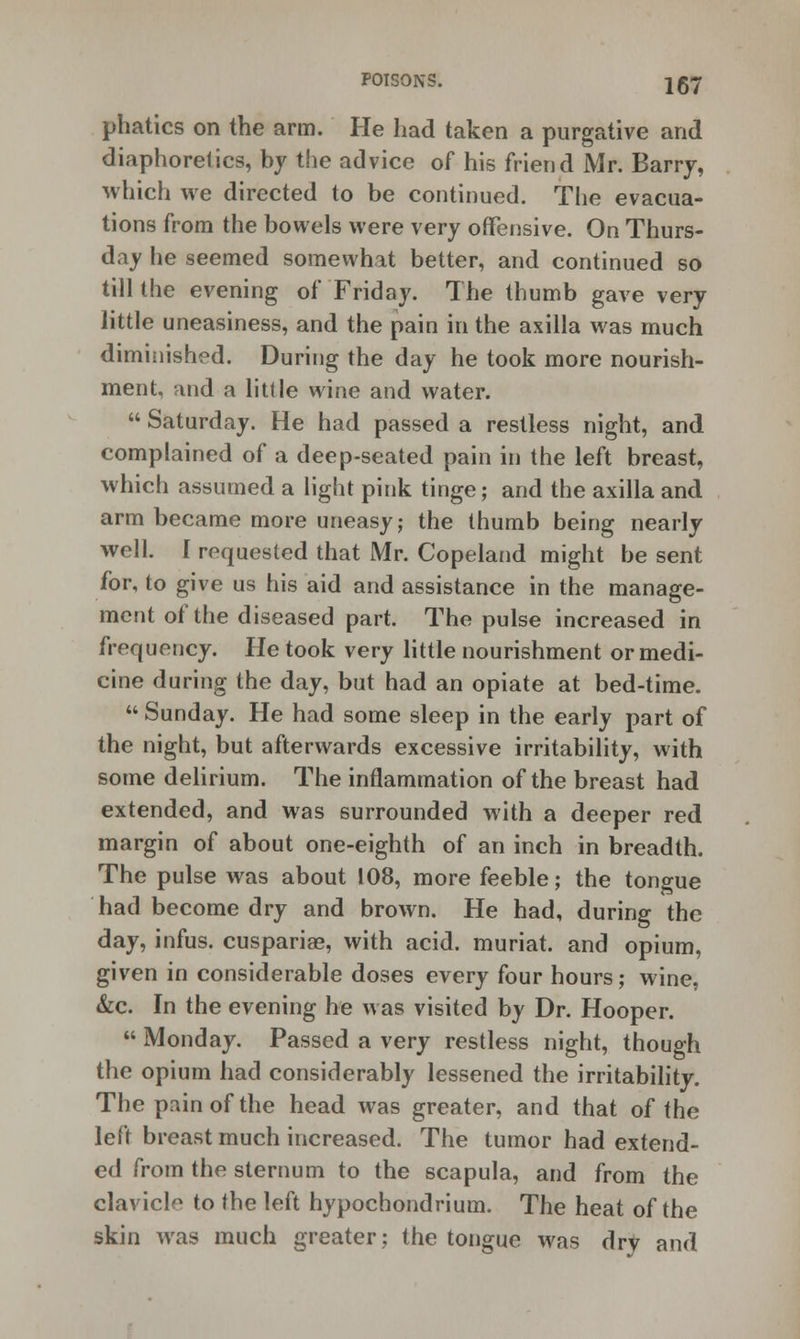 POISONS. 167

phatics on the arm. He had taken a purgative and diaphoretics, by the advice of his friend Mr. Barry, which we directed to be continued. The evacuations from the bowels were very offensive. On Thursday he seemed somewhat better, and continued so till the evening of Friday. The thumb gave very little uneasiness, and the pain in the axilla was much diminished. During the day he took more nourishment, and a little wine and water.

" Saturday. He had passed a restless night, and complained of a deep-seated pain in the left breast, which assumed a light pink tinge; and the axilla and arm became more uneasy; the thumb being nearly well. I requested that Mr. Copeland might be sent for, to give us his aid and assistance in the management of the diseased part. The pulse increased in frequency. He took very little nourishment or medicine during the day, but had an opiate at bed-time.

" Sunday. He had some sleep in the early part of the night, but afterwards excessive irritability, with some delirium. The inflammation of the breast had extended, and was surrounded with a deeper red margin of about one-eighth of an inch in breadth. The pulse was about 108, more feeble; the tongue had become dry and brown. He had, during the day, infus. cuspariæ, with acid. muriat. and opium, given in considerable doses every four hours; wine, &c. In the evening he was visited by Dr. Hooper.

" Monday. Passed a very restless night, though the opium had considerably lessened the irritability. The pain of the head was greater, and that of the left breast much increased. The tumor had extended from the sternum to the scapula, and from the clavicle to the left hypochondrium. The heat of the skin was much greater; the tongue was dry and